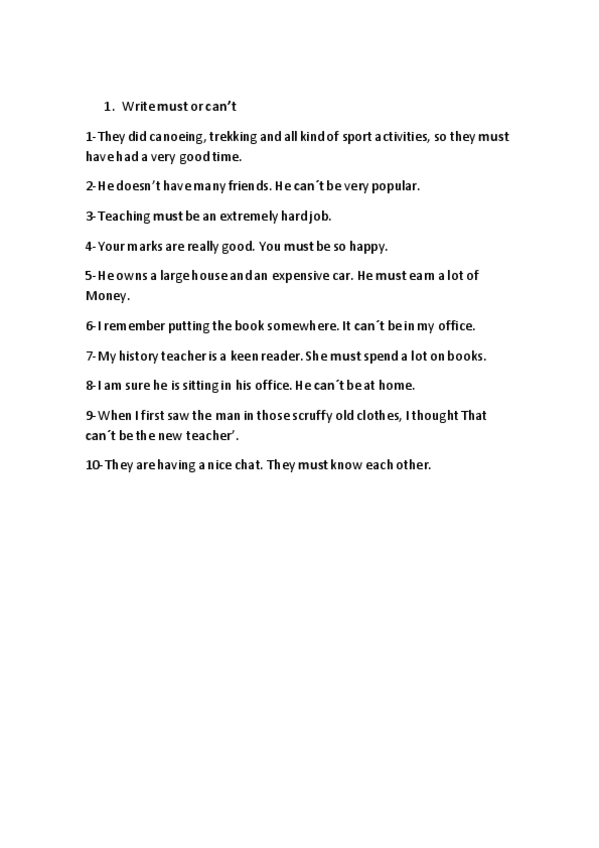 1. Write must or can't

1- They did canoeing, trekking and all kind of sport activities, so they must have had a very good time.

2- He doesn't have many friends. He can´t be very popular.

3- Teaching must be an extremely hard job.

4- Your marks are really good. You must be so happy.

5- He owns a large house and an expensive car. He must earn a lot of Money.

6- I remember putting the book somewhere. It can´t be in my office.

7- My history teacher is a keen reader. She must spend a lot on books.

8- I am sure he is sitting in his office. He can´t be at home.

9- When I first saw the man in those scruffy old clothes, I thought That can´t be the new teacher'.

10- They are having a nice chat. They must know each other.